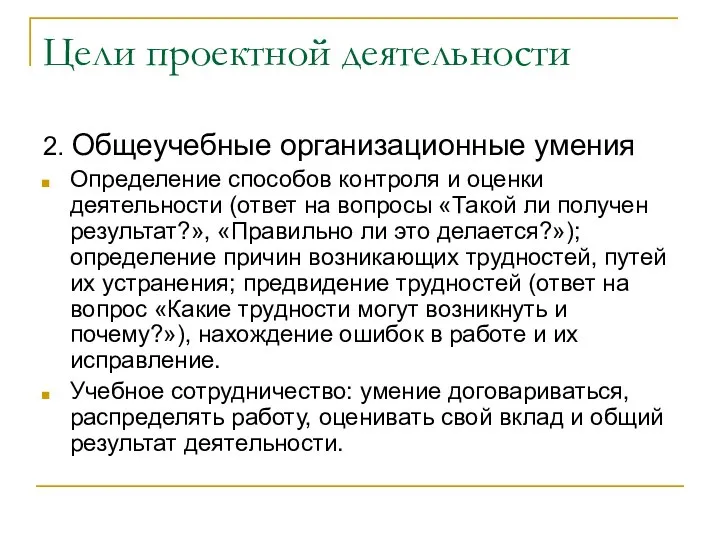 Цели проектной деятельности

2. Общеучебные организационные умения

Определение способов контроля и оценки деятельности (ответ на вопросы «Такой ли получен результат?», «Правильно ли это делается?»); определение причин возникающих трудностей, путей их устранения; предвидение трудностей (ответ на вопрос «Какие трудности могут возникнуть и почему?»), нахождение ошибок в работе и их исправление.

Учебное сотрудничество: умение договариваться, распределять работу, оценивать свой вклад и общий результат деятельности.